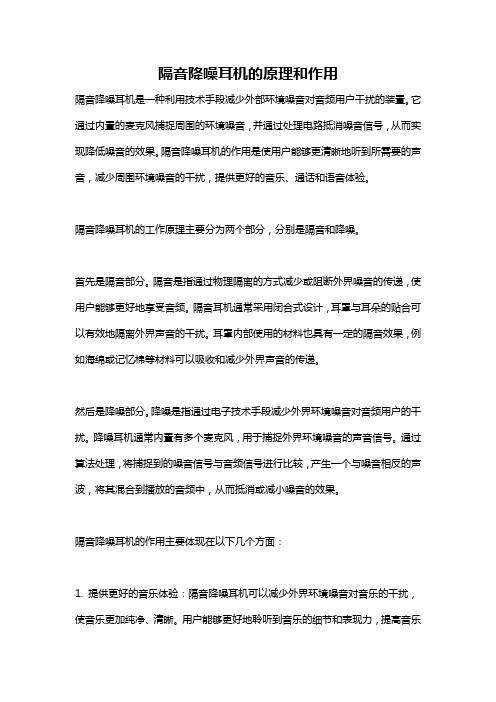 隔音降噪耳机的原理和作用

隔音降噪耳机是一种利用技术手段减少外部环境噪音对音频用户干扰的装置。它通过内置的麦克风捕捉周围的环境噪音，并通过处理电路抵消噪音信号，从而实现降低噪音的效果。隔音降噪耳机的作用是使用户能够更清晰地听到所需要的声音，减少周围环境噪音的干扰，提供更好的音乐、通话和语音体验。

隔音降噪耳机的工作原理主要分为两个部分，分别是隔音和降噪。

首先是隔音部分。隔音是指通过物理隔离的方式减少或阻断外界噪音的传递，使用户能够更好地享受音频。隔音耳机通常采用闭合式设计，耳罩与耳朵的贴合可以有效地隔离外界声音的干扰。耳罩内部使用的材料也具有一定的隔音效果，例如海绵或记忆棉等材料可以吸收和减少外界声音的传递。

然后是降噪部分。降噪是指通过电子技术手段减少外界环境噪音对音频用户的干扰。降噪耳机通常内置有多个麦克风，用于捕捉外界环境噪音的声音信号。通过算法处理，将捕捉到的噪音信号与音频信号进行比较，产生一个与噪音相反的声波，将其混合到播放的音频中，从而抵消或减小噪音的效果。

隔音降噪耳机的作用主要体现在以下几个方面：

1. 提供更好的音乐体验：隔音降噪耳机可以减少外界环境噪音对音乐的干扰，使音乐更加纯净、清晰。用户能够更好地聆听到音乐的细节和表现力，提高音乐